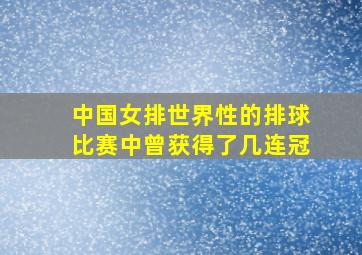 中国女排世界性的排球比赛中曾获得了几连冠